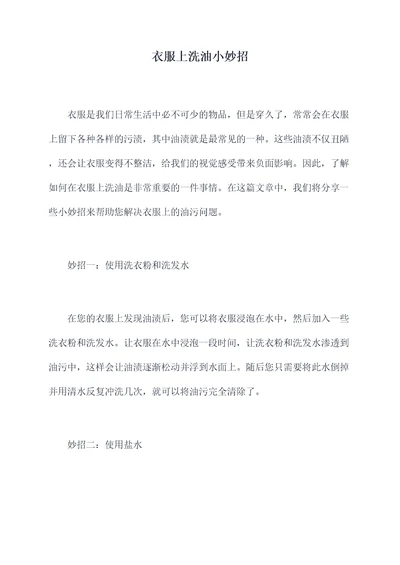 衣服上洗油小妙招

衣服是我们日常生活中必不可少的物品，但是穿久了，常常会在衣服上留下各种各样的污渍，其中油渍就是最常见的一种。这些油渍不仅丑陋，还会让衣服变得不整洁，给我们的视觉感受带来负面影响。因此，了解如何在衣服上洗油是非常重要的一件事情。在这篇文章中，我们将分享一些小妙招来帮助您解决衣服上的油污问题。

妙招一：使用洗衣粉和洗发水

在您的衣服上发现油渍后，您可以将衣服浸泡在水中，然后加入一些洗衣粉和洗发水。让衣服在水中浸泡一段时间，让洗衣粉和洗发水渗透到油污中，这样会让油渍逐渐松动并浮到水面上。随后您只需要将此水倒掉并用清水反复冲洗几次，就可以将油污完全清除了。

妙招二：使用盐水